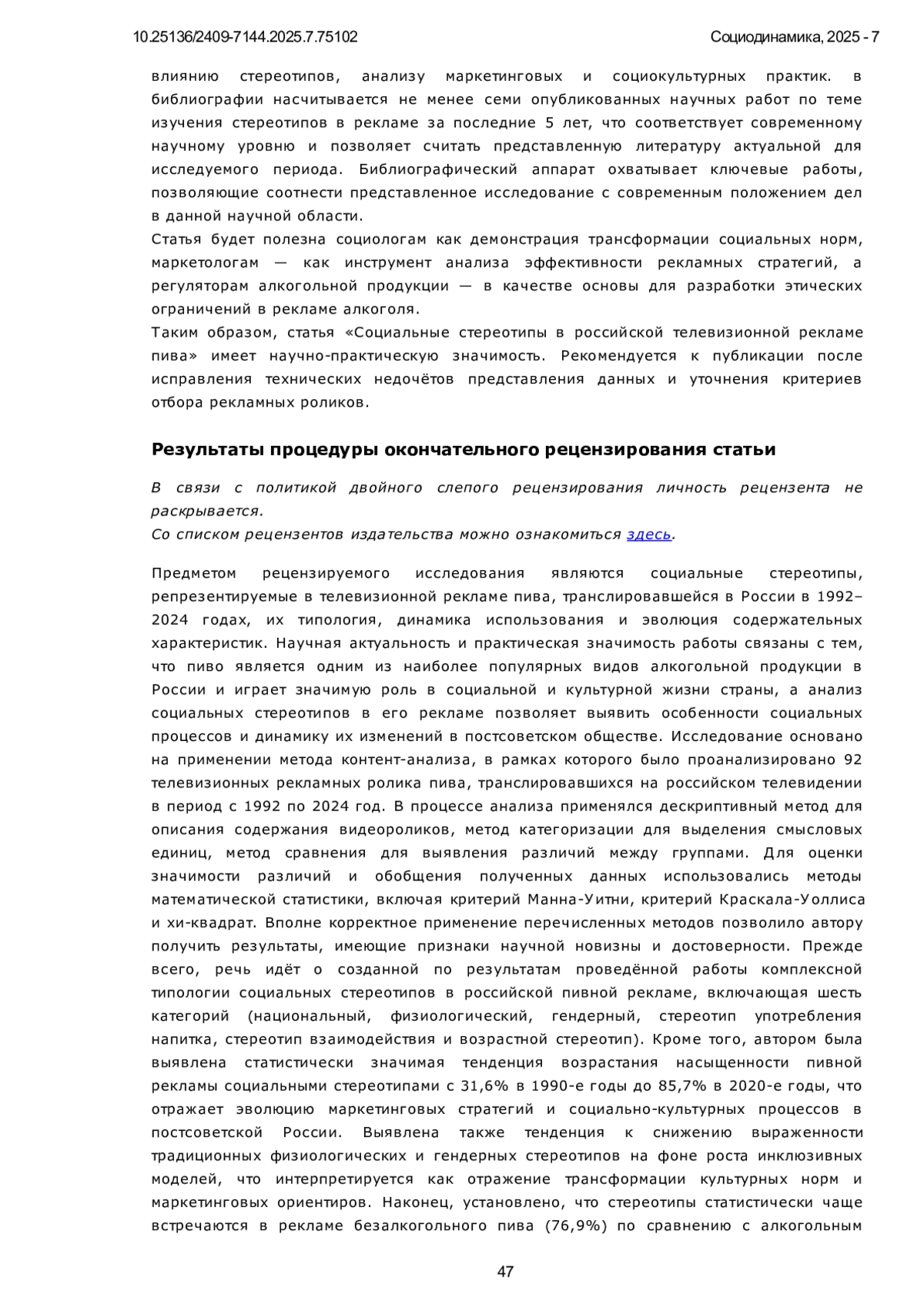 10.25136/2409-7144.2025.7.75102 Социодинамика, 2025 - 7

влиянию стереотипов, анализу маркетинговых и социокультурных практик. в библиографии насчитывается не менее семи опубликованных научных работ по теме изучения стереотипов в рекламе за последние 5 лет, что соответствует современному научному уровню и позволяет считать представленную литературу актуальной для исследуемого периода. Библиографический аппарат охватывает ключевые работы, позволяющие соотнести представленное исследование с современным положением дел в данной научной области.
Статья будет полезна социологам как демонстрация трансформации социальных норм, маркетологам — как инструмент анализа эффективности рекламных стратегий, а регуляторам алкогольной продукции — в качестве основы для разработки этических ограничений в рекламе алкоголя.
Таким образом, статья «Социальные стереотипы в российской телевизионной рекламе пива» имеет научно-практическую значимость. Рекомендуется к публикации после исправления технических недочётов представления данных и уточнения критериев отбора рекламных роликов.

Результаты процедуры окончательного рецензирования статьи

В связи с политикой двойного слепого рецензирования личность рецензента не раскрывается.
Со списком рецензентов издательства можно ознакомиться здесь.

Предметом рецензируемого исследования являются социальные стереотипы, репрезентируемые в телевизионной рекламе пива, транслировавшейся в России в 1992–2024 годах, их типология, динамика использования и эволюция содержательных характеристик. Научная актуальность и практическая значимость работы связаны с тем, что пиво является одним из наиболее популярных видов алкогольной продукции в России и играет значимую роль в социальной и культурной жизни страны, а анализ социальных стереотипов в его рекламе позволяет выявить особенности социальных процессов и динамику их изменений в постсоветском обществе. Исследование основано на применении метода контент-анализа, в рамках которого было проанализировано 92 телевизионных рекламных ролика пива, транслировавшихся на российском телевидении в период с 1992 по 2024 год. В процессе анализа применялся дескриптивный метод для описания содержания видеороликов, метод категоризации для выделения смысловых единиц, метод сравнения для выявления различий между группами. Для оценки значимости различий и обобщения полученных данных использовались методы математической статистики, включая критерий Манна-Уитни, критерий Краскала-Уоллиса и хи-квадрат. Вполне корректное применение перечисленных методов позволило автору получить результаты, имеющие признаки научной новизны и достоверности. Прежде всего, речь идёт о созданной по результатам проведённой работы комплексной типологии социальных стереотипов в российской пивной рекламе, включающая шесть категорий (национальный, физиологический, гендерный, стереотип употребления напитка, стереотип взаимодействия и возрастной стереотип). Кроме того, автором была выявлена статистически значимая тенденция возрастания насыщенности пивной рекламы социальными стереотипами с 31,6% в 1990-е годы до 85,7% в 2020-е годы, что отражает эволюцию маркетинговых стратегий и социально-культурных процессов в постсоветской России. Выявлена также тенденция к снижению выраженности традиционных физиологических и гендерных стереотипов на фоне роста инклюзивных моделей, что интерпретируется как отражение трансформации культурных норм и маркетинговых ориентиров. Наконец, установлено, что стереотипы статистически чаще встречаются в рекламе безалкогольного пива (76,9%) по сравнению с алкогольным

47